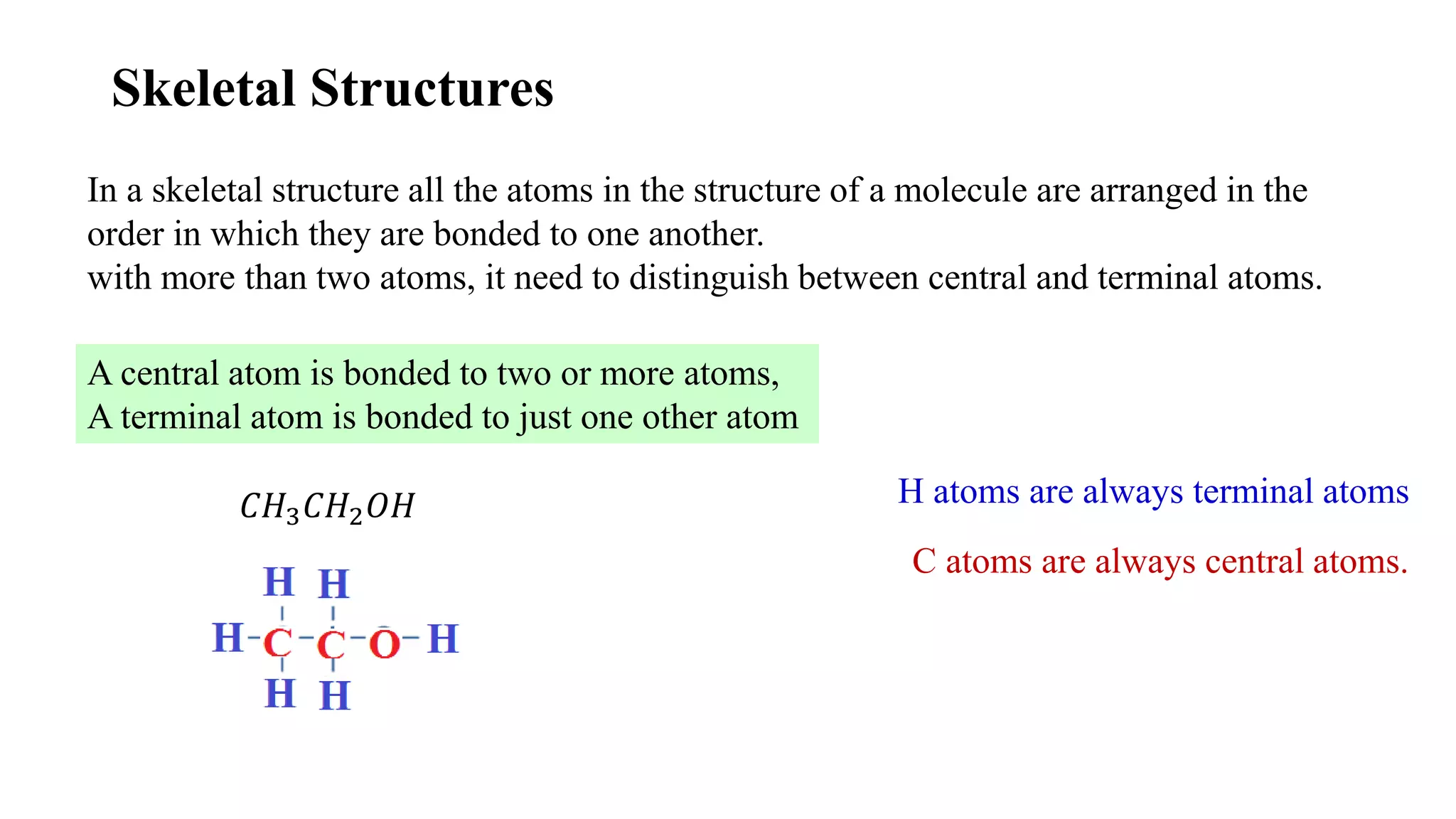 Skeletal Structures

In a skeletal structure all the atoms in the structure of a molecule are arranged in the order in which they are bonded to one another.
with more than two atoms, it need to distinguish between central and terminal atoms.

A central atom is bonded to two or more atoms,
A terminal atom is bonded to just one other atom

$CH_3CH_2OH$

H H
H-C-C-O-H
H H

H atoms are always terminal atoms

C atoms are always central atoms.